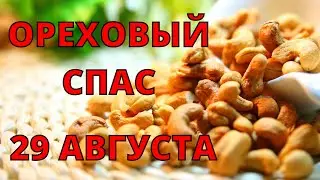 ОРЕХОВЫЙ
СПАС
29 АВГУСТА